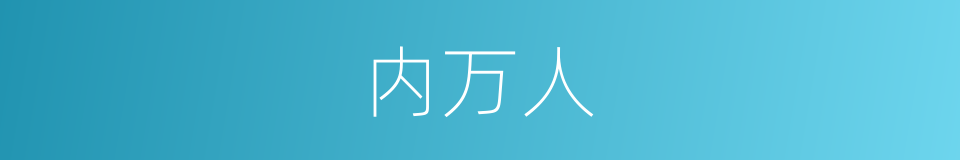 内万人